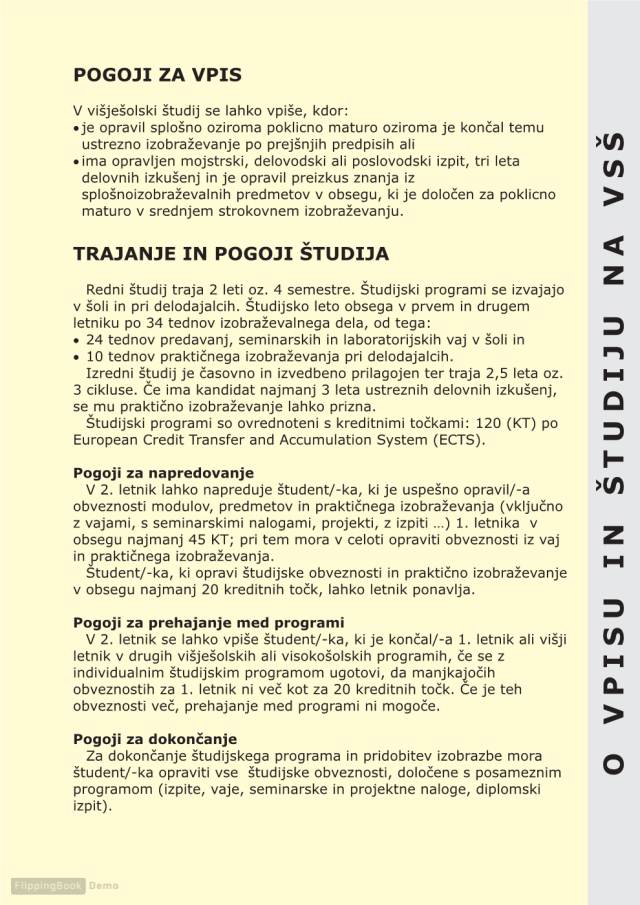 POGOJI ZA VPIS

V višješolski študij se lahko vpiše, kdor:
• je opravil splošno oziroma poklicno maturo oziroma je končal temu ustrezno izobraževanje po prejšnjih predpisih ali
• ima opravljen mojstrski, delovodski ali poslovodski izpit, tri leta delovnih izkušenj in je opravil preizkus znanja iz splošnoizobraževalnih predmetov v obsegu, ki je določen za poklicno maturo v srednjem strokovnem izobraževanju.

TRAJANJE IN POGOJI ŠTUDIJA

Redni študij traja 2 leti oz. 4 semestre. Študijski programi se izvajajo v šoli in pri delodajalcih. Študijsko leto obsega v prvem in drugem letniku po 34 tednov izobraževalnega dela, od tega:
• 24 tednov predavanj, seminarskih in laboratorijskih vaj v šoli in
• 10 tednov praktičnega izobraževanja pri delodajalcih.
Izredni študij je časovno in izvedbeno prilagojen ter traja 2,5 leta oz. 3 cikluse. Če ima kandidat najmanj 3 leta ustreznih delovnih izkušenj, se mu praktično izobraževanje lahko prizna.
Študijski programi so ovrednoteni s kreditnimi točkami: 120 (KT) po European Credit Transfer and Accumulation System (ECTS).

Pogoji za napredovanje
V 2. letnik lahko napreduje študent/-ka, ki je uspešno opravil/-a obveznosti modulov, predmetov in praktičnega izobraževanja (vključno z vajami, s seminarskimi nalogami, projekti, z izpiti ...) 1. letnika v obsegu najmanj 45 KT; pri tem mora v celoti opraviti obveznosti iz vaj in praktičnega izobraževanja.
Študent/-ka, ki opravi študijske obveznosti in praktično izobraževanje v obsegu najmanj 20 kreditnih točk, lahko letnik ponavlja.

Pogoji za prehajanje med programi
V 2. letnik se lahko vpiše študent/-ka, ki je končal/-a 1. letnik ali višji letnik v drugih višješolskih ali visokošolskih programih, če se z individualnim študijskim programom ugotovi, da manjkajočih obveznostih za 1. letnik ni več kot za 20 kreditnih točk. Če je teh obveznosti več, prehajanje med programi ni mogoče.

Pogoji za dokončanje
Za dokončanje študijskega programa in pridobitev izobrazbe mora študent/-ka opraviti vse študijske obveznosti, določene s posameznim programom (izpite, vaje, seminarske in projektne naloge, diplomski izpit).

O VPISU IN ŠTUDIJU NA VSŠ

FlippingBook Demo